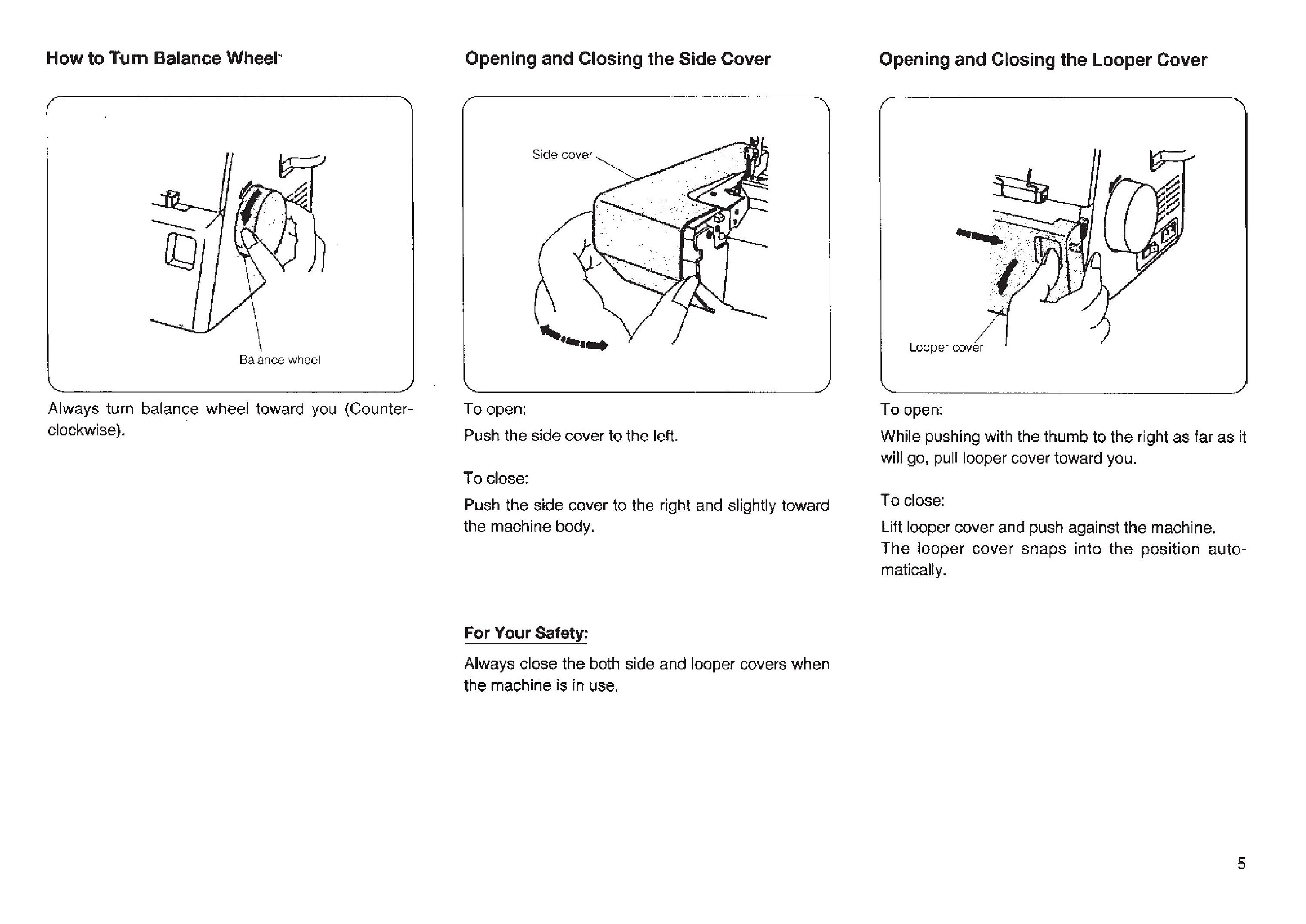 How to Turn Balance Wheel

Balance wheel

Always turn balance wheel toward you (Counterclockwise).

Opening and Closing the Side Cover

Side cover

To open:

Push the side cover to the left.

To close:

Push the side cover to the right and slightly toward the machine body.

For Your Safety:

Always close the both side and looper covers when the machine is in use.

Opening and Closing the Looper Cover

Looper cover

To open:

While pushing with the thumb to the right as far as it will go, pull looper cover toward you.

To close:

Lift looper cover and push against the machine.
The looper cover snaps into the position automatically.

5